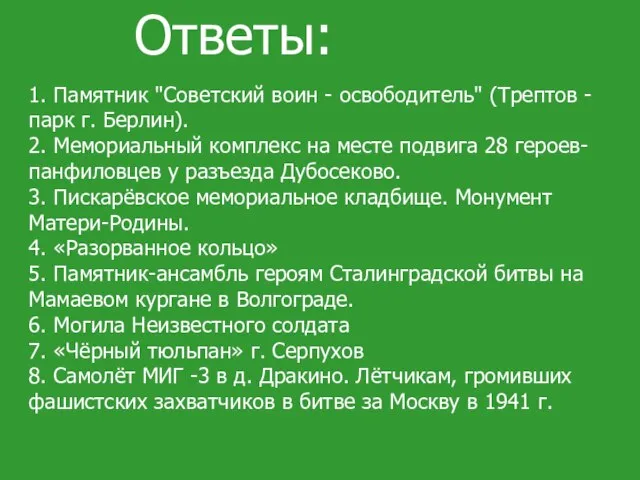 Ответы:

1. Памятник "Советский воин - освободитель" (Трептов - парк г. Берлин).
2. Мемориальный комплекс на месте подвига 28 героев-панфиловцев у разъезда Дубосеково.
3. Пискарёвское мемориальное кладбище. Монумент Матери-Родины.
4. «Разорванное кольцо»
5. Памятник-ансамбль героям Сталинградской битвы на Мамаевом кургане в Волгограде.
6. Могила Неизвестного солдата
7. «Чёрный тюльпан» г. Серпухов
8. Самолёт МИГ -3 в д. Дракино. Лётчикам, громивших фашистских захватчиков в битве за Москву в 1941 г.